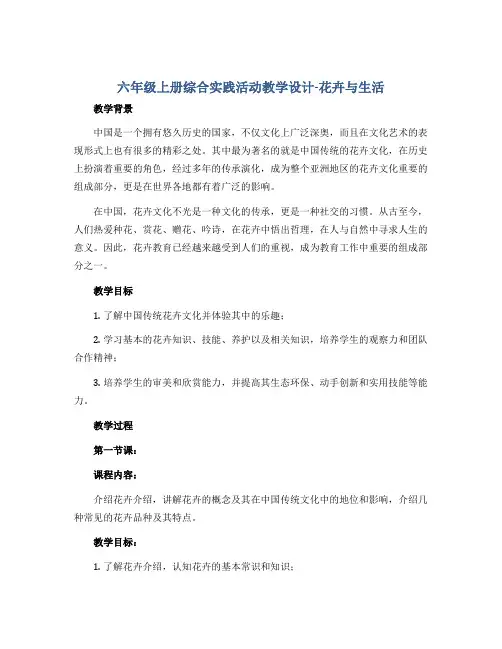 六年级上册综合实践活动教学设计-花卉与生活

教学背景

中国是一个拥有悠久历史的国家，不仅文化上广泛深奥，而且在文化艺术的表现形式上也有很多的精彩之处。其中最为著名的就是中国传统的花卉文化，在历史上扮演着重要的角色，经过多年的传承演化，成为整个亚洲地区的花卉文化重要的组成部分，更是在世界各地都有着广泛的影响。

在中国，花卉文化不光是一种文化的传承，更是一种社交的习惯。从古至今，人们热爱种花、赏花、赠花、吟诗，在花卉中悟出哲理，在人与自然中寻求人生的意义。因此，花卉教育已经越来越受到人们的重视，成为教育工作中重要的组成部分之一。

教学目标

1. 了解中国传统花卉文化并体验其中的乐趣；

2. 学习基本的花卉知识、技能、养护以及相关知识，培养学生的观察力和团队合作精神；

3. 培养学生的审美和欣赏能力，并提高其生态环保、动手创新和实用技能等能力。

教学过程

第一节课：

课程内容：

介绍花卉介绍，讲解花卉的概念及其在中国传统文化中的地位和影响，介绍几种常见的花卉品种及其特点。

教学目标：

1. 了解花卉介绍，认知花卉的基本常识和知识；